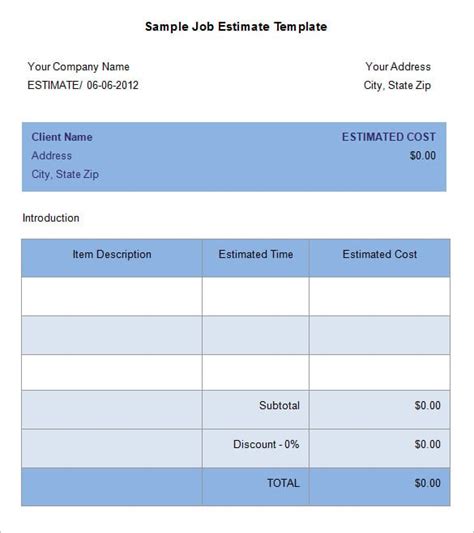 Sample Job Estimate Template

Your Company Name
ESTIMATE/ 06-06-2012

Your Address
City, State Zip

Client Name
Address
City, State Zip

ESTIMATED COST
$0.00

Introduction

| Item Description | Estimated Time | Estimated Cost |
|---|---|---|
| | | |
| | | |
| | | |
| | Subtotal | $0.00 |
| | Discount - 0% | $0.00 |
| | TOTAL | $0.00 |